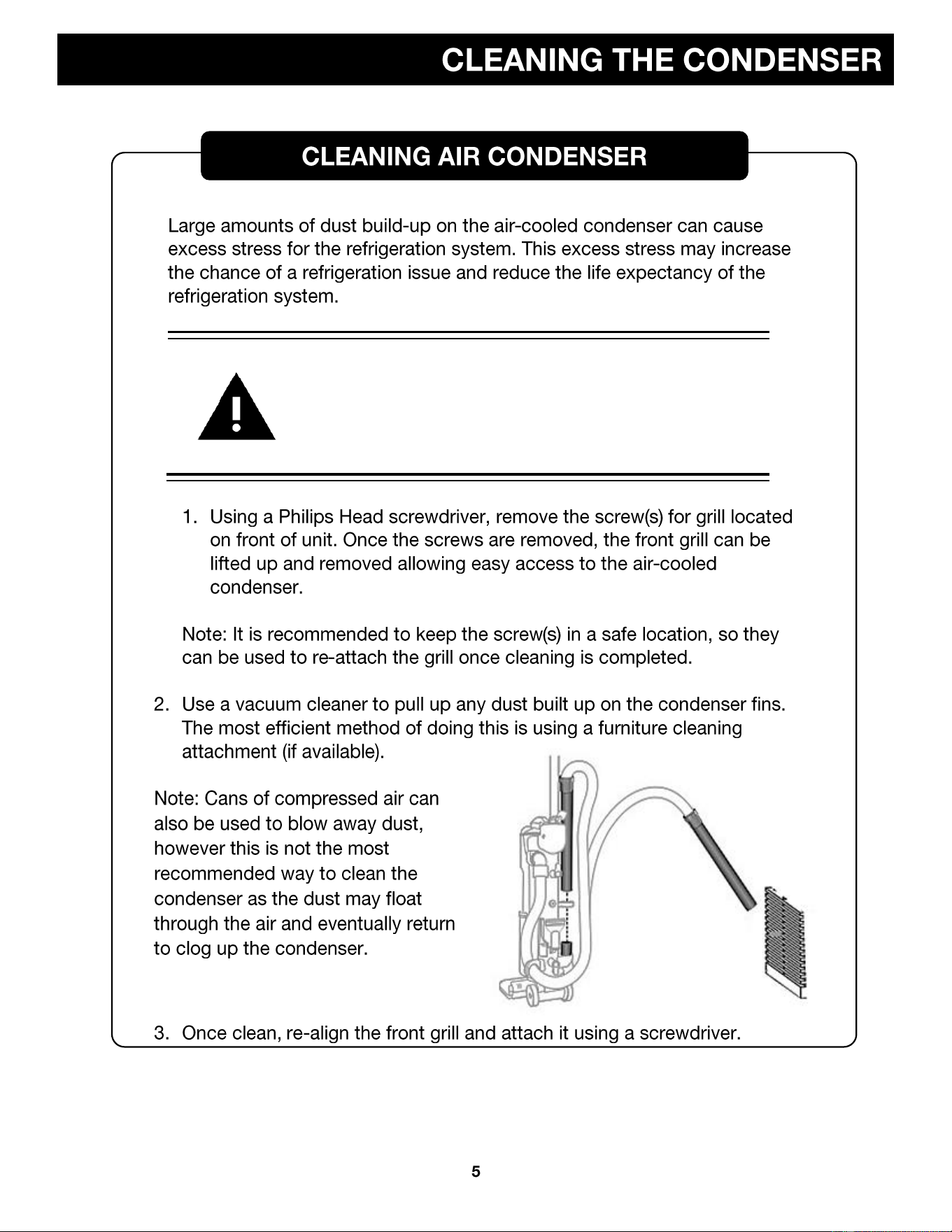 CLEANING THE CONDENSER

CLEANING AIR CONDENSER

Large amounts of dust build-up on the air-cooled condenser can cause excess stress for the refrigeration system. This excess stress may increase the chance of a refrigeration issue and reduce the life expectancy of the refrigeration system.

1. Using a Philips Head screwdriver, remove the screw(s) for grill located on front of unit. Once the screws are removed, the front grill can be lifted up and removed allowing easy access to the air-cooled condenser.

Note: It is recommended to keep the screw(s) in a safe location, so they can be used to re-attach the grill once cleaning is completed.

2. Use a vacuum cleaner to pull up any dust built up on the condenser fins. The most efficient method of doing this is using a furniture cleaning attachment (if available).

Note: Cans of compressed air can also be used to blow away dust, however this is not the most recommended way to clean the condenser as the dust may float through the air and eventually return to clog up the condenser.

3. Once clean, re-align the front grill and attach it using a screwdriver.

5